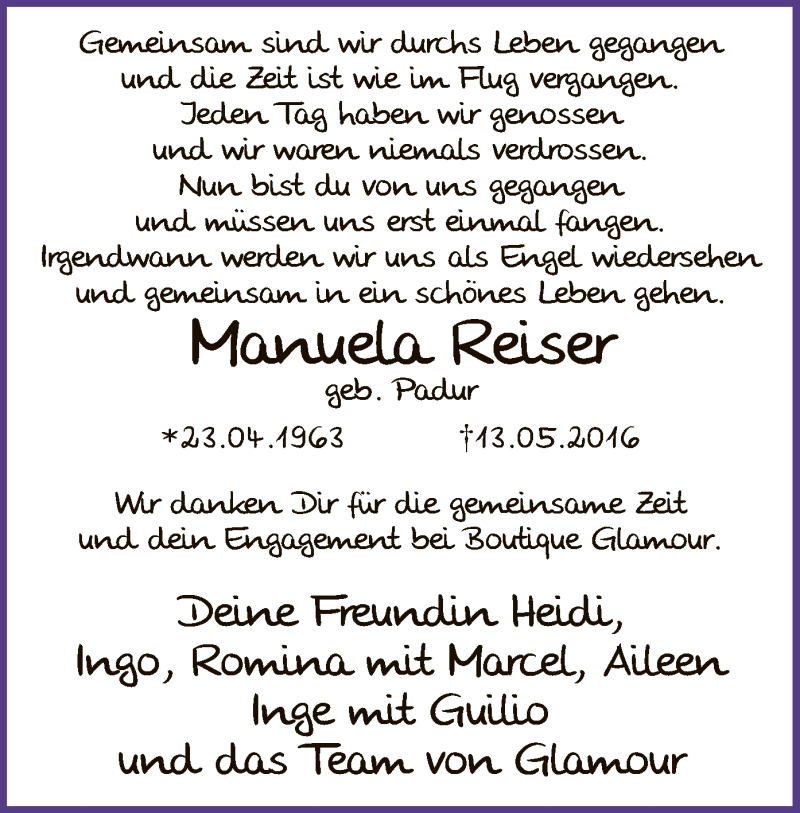 Gemeinsam sind wir durchs Leben gegangen
und die Zeit ist wie im Flug vergangen.
Jeden Tag haben wir genossen
und wir waren niemals verdrossen.
Nun bist du von uns gegangen
und müssen uns erst einmal fangen.
Irgendwann werden wir uns als Engel wiedersehen
und gemeinsam in ein schönes Leben gehen.

Manuela Reiser
geb. Padur

*23.04.1963 †13.05.2016

Wir danken Dir für die gemeinsame Zeit
und dein Engagement bei Boutique Glamour.

Deine Freundin Heidi,
Ingo, Romina mit Marcel, Aileen
Inge mit Guilio
und das Team von Glamour